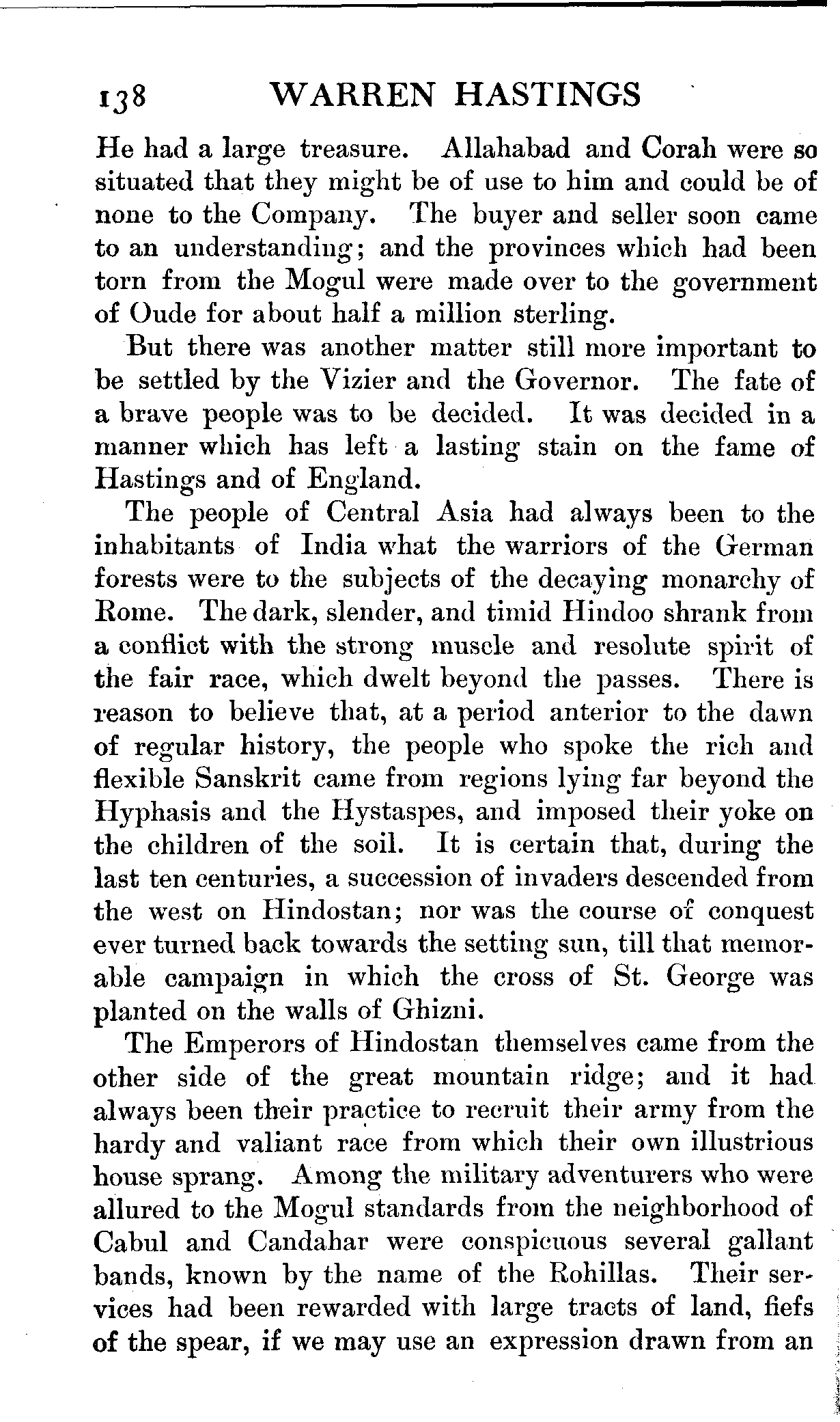 138 WARREN HASTINGS

He had a large treasure. Allahabad and Corah were so situated that they might be of use to him and could be of none to the Company. The buyer and seller soon came to an understanding; and the provinces which had been torn from the Mogul were made over to the government of Oude for about half a million sterling.

But there was another matter still more important to be settled by the Vizier and the Governor. The fate of a brave people was to be decided. It was decided in a manner which has left a lasting stain on the fame of Hastings and of England.

The people of Central Asia had always been to the inhabitants of India what the warriors of the German forests were to the subjects of the decaying monarchy of Rome. The dark, slender, and timid Hindoo shrank from a conflict with the strong muscle and resolute spirit of the fair race, which dwelt beyond the passes. There is reason to believe that, at a period anterior to the dawn of regular history, the people who spoke the rich and flexible Sanskrit came from regions lying far beyond the Hyphasis and the Hystaspes, and imposed their yoke on the children of the soil. It is certain that, during the last ten centuries, a succession of invaders descended from the west on Hindostan; nor was the course of conquest ever turned back towards the setting sun, till that memorable campaign in which the cross of St. George was planted on the walls of Ghizni.

The Emperors of Hindostan themselves came from the other side of the great mountain ridge; and it had always been their practice to recruit their army from the hardy and valiant race from which their own illustrious house sprang. Among the military adventurers who were allured to the Mogul standards from the neighborhood of Cabul and Candahar were conspicuous several gallant bands, known by the name of the Rohillas. Their services had been rewarded with large tracts of land, fiefs of the spear, if we may use an expression drawn from an